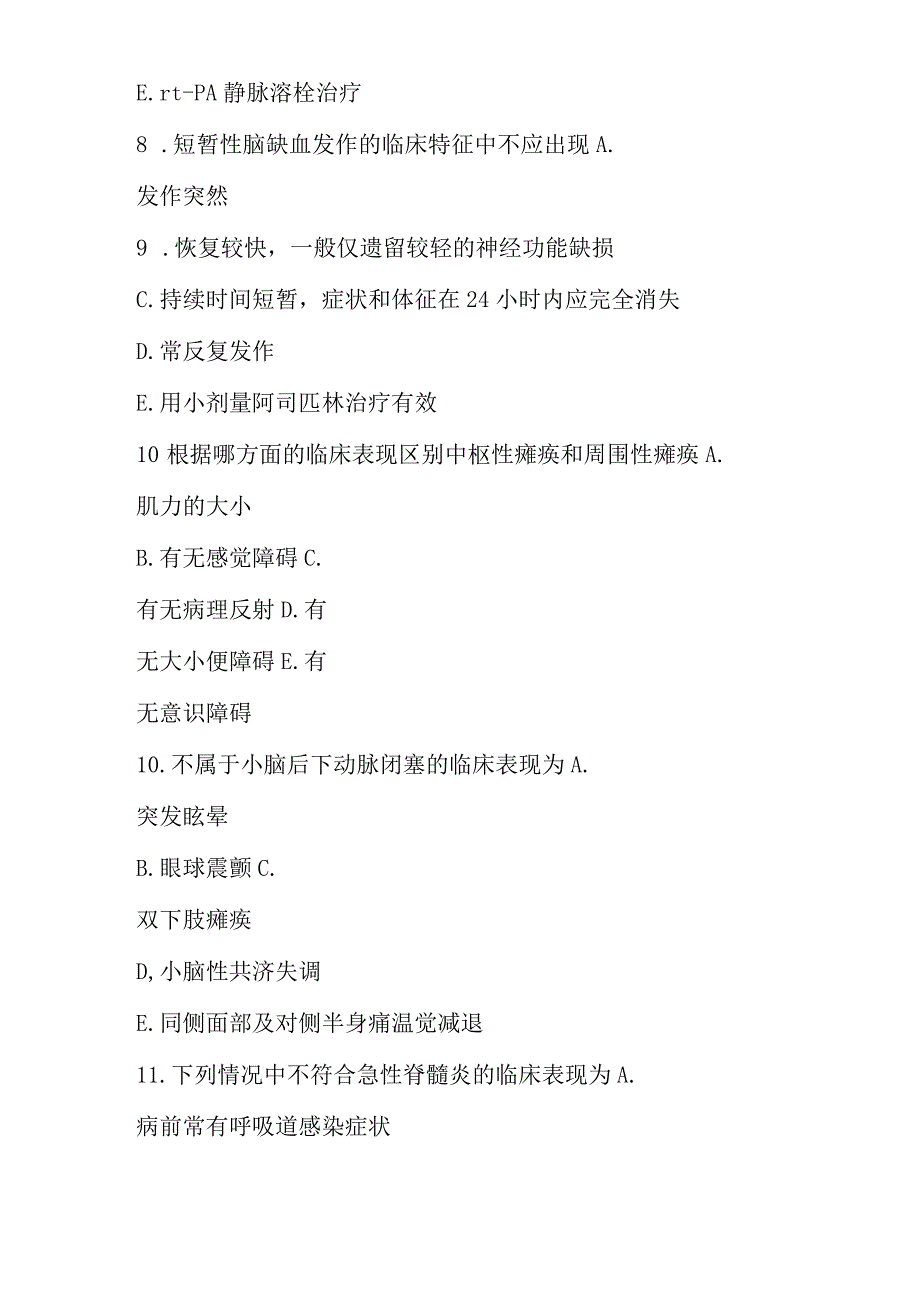 E. rt-PA 静脉溶栓治疗

8 . 短暂性脑缺血发作的临床特征中不应出现 A.

发作突然

9 . 恢复较快，一般仅遗留较轻的神经功能缺损

C. 持续时间短暂，症状和体征在 24 小时内应完全消失

D. 常反复发作

E. 用小剂量阿司匹林治疗有效

10 根据哪方面的临床表现区别中枢性瘫痪和周围性瘫痪 A.

肌力的大小

B. 有无感觉障碍 C.

有无病理反射 D. 有

无大小便障碍 E. 有

无意识障碍

10. 不属于小脑后下动脉闭塞的临床表现为 A.

突发眩晕

B. 眼球震颤 C.

双下肢瘫痪

D, 小脑性共济失调

E. 同侧面部及对侧半身痛温觉减退

11. 下列情况中不符合急性脊髓炎的临床表现为 A.

病前常有呼吸道感染症状